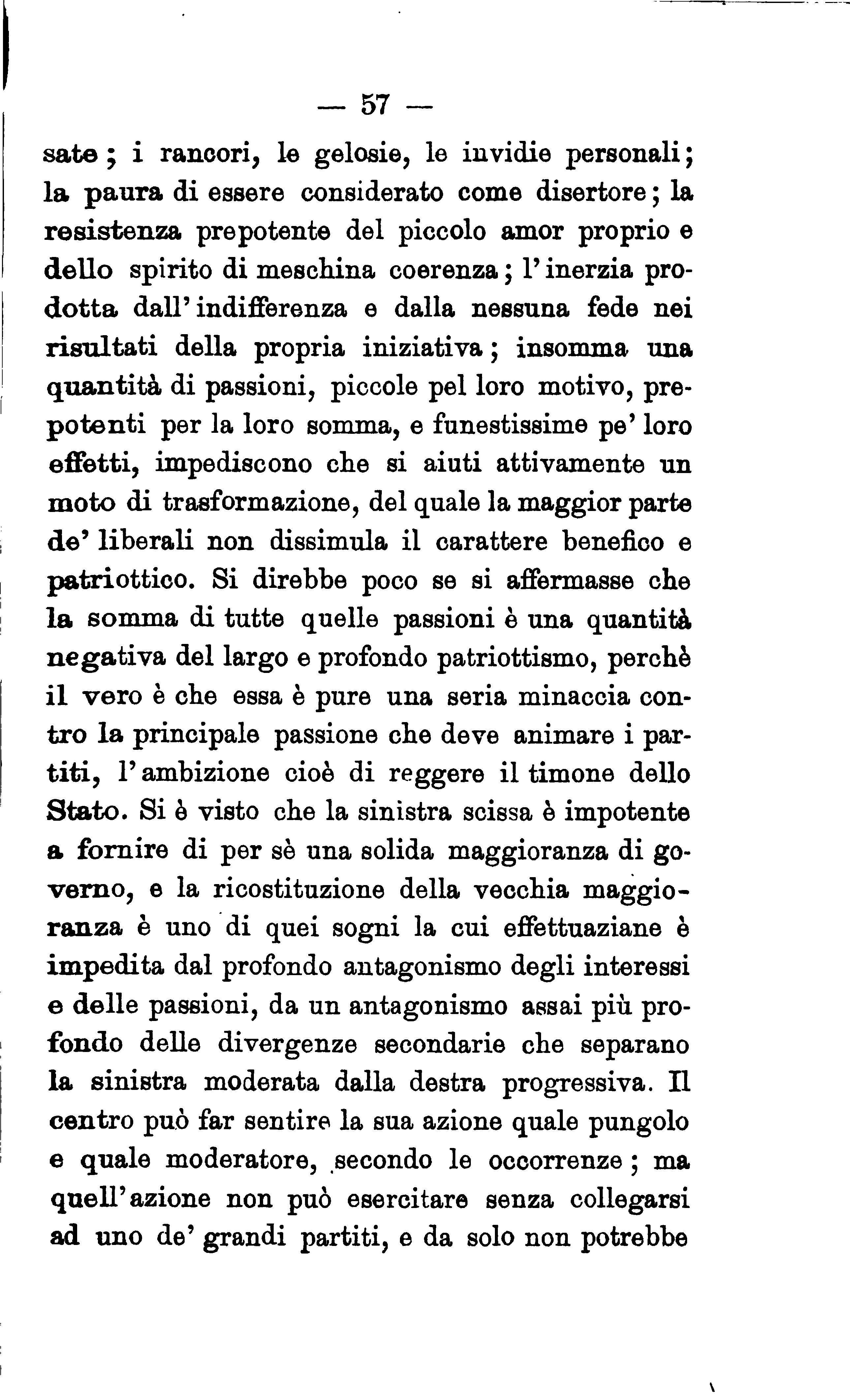 — 57 —

sate; i rancori, le gelosie, le invidie personali; la paura di essere considerato come disertore; la resistenza prepotente del piccolo amor proprio e dello spirito di meschina coerenza; l'inerzia prodotta dall'indifferenza e dalla nessuna fede nei risultati della propria iniziativa; insomma una quantità di passioni, piccole pel loro motivo, prepotenti per la loro somma, e funestissime pe' loro effetti, impediscono che si aiuti attivamente un moto di trasformazione, del quale la maggior parte de' liberali non dissimula il carattere benefico e patriottico. Si direbbe poco se si affermasse che la somma di tutte quelle passioni è una quantità negativa del largo e profondo patriottismo, perchè il vero è che essa è pure una seria minaccia contro la principale passione che deve animare i partiti, l'ambizione cioè di reggere il timone dello Stato. Si è visto che la sinistra scissa è impotente a fornire di per sè una solida maggioranza di governo, e la ricostituzione della vecchia maggioranza è uno di quei sogni la cui effettuaziane è impedita dal profondo antagonismo degli interessi e delle passioni, da un antagonismo assai più profondo delle divergenze secondarie che separano la sinistra moderata dalla destra progressiva. Il centro può far sentire la sua azione quale pungolo e quale moderatore, secondo le occorrenze; ma quell'azione non può esercitare senza collegarsi ad uno de' grandi partiti, e da solo non potrebbe